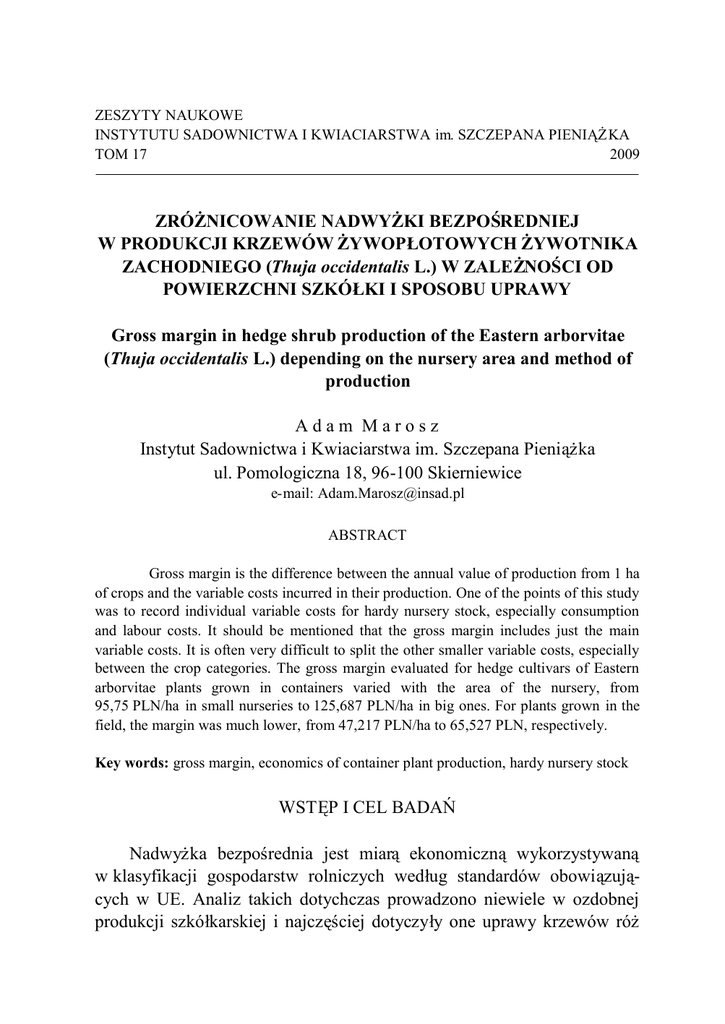 ZESZYTY NAUKOWE
INSTYTUTU SADOWNICTWA I KWIACIARSTWA im. SZCZEPANA PIENIĄŻKA
TOM 17 2009

ZRÓŻNICOWANIE NADWYŻKI BEZPOŚREDNIEJ W PRODUKCJI KRZEWÓW ŻYWOPŁOTOWYCH ŻYWOTNIKA ZACHODNIEGO (Thuja occidentalis L.) W ZALEŻNOŚCI OD POWIERZCHNI SZKÓŁKI I SPOSOBU UPRAWY

Gross margin in hedge shrub production of the Eastern arborvitae (Thuja occidentalis L.) depending on the nursery area and method of production

Adam Marosz
Instytut Sadownictwa i Kwiaciarstwa im. Szczepana Pieniążka
ul. Pomologiczna 18, 96-100 Skierniewice
e-mail: Adam.Marosz@insad.pl

ABSTRACT

Gross margin is the difference between the annual value of production from 1 ha of crops and the variable costs incurred in their production. One of the points of this study was to record individual variable costs for hardy nursery stock, especially consumption and labour costs. It should be mentioned that the gross margin includes just the main variable costs. It is often very difficult to split the other smaller variable costs, especially between the crop categories. The gross margin evaluated for hedge cultivars of Eastern arborvitae plants grown in containers varied with the area of the nursery, from 95,75 PLN/ha in small nurseries to 125,687 PLN/ha in big ones. For plants grown in the field, the margin was much lower, from 47,217 PLN/ha to 65,527 PLN, respectively.

Key words: gross margin, economics of container plant production, hardy nursery stock

WSTĘP I CEL BADAŃ

Nadwyżka bezpośrednia jest miarą ekonomiczną wykorzystywaną w klasyfikacji gospodarstw rolniczych według standardów obowiązujących w UE. Analiz takich dotychczas prowadzono niewiele w ozdobnej produkcji szkółkarskiej i najczęściej dotyczyły one uprawy krzewów róż